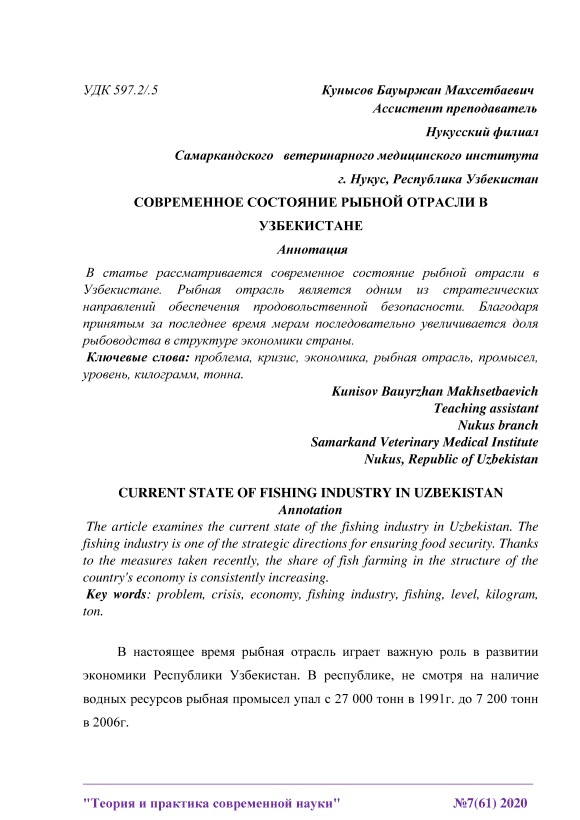 УДК 597.2/.5

Кунысов Бауыржан Махсетбаевич
Ассистент преподаватель
Нукусский филиал
Самаркандского ветеринарного медицинского института
г. Нукус, Республика Узбекистан

СОВРЕМЕННОЕ СОСТОЯНИЕ РЫБНОЙ ОТРАСЛИ В УЗБЕКИСТАНЕ

Аннотация

В статье рассматривается современное состояние рыбной отрасли в Узбекистане. Рыбная отрасль является одним из стратегических направлений обеспечения продовольственной безопасности. Благодаря принятым за последнее время мерам последовательно увеличивается доля рыбоводства в структуре экономики страны.

Ключевые слова: проблема, кризис, экономика, рыбная отрасль, промысел, уровень, килограмм, тонна.

Kunisov Bauyrzhan Makhsetbaevich
Teaching assistant
Nukus branch
Samarkand Veterinary Medical Institute
Nukus, Republic of Uzbekistan

CURRENT STATE OF FISHING INDUSTRY IN UZBEKISTAN

Annotation

The article examines the current state of the fishing industry in Uzbekistan. The fishing industry is one of the strategic directions for ensuring food security. Thanks to the measures taken recently, the share of fish farming in the structure of the country's economy is consistently increasing.

Key words: problem, crisis, economy, fishing industry, fishing, level, kilogram, ton.

В настоящее время рыбная отрасль играет важную роль в развитии экономики Республики Узбекистан. В республике, не смотря на наличие водных ресурсов рыбная промысел упал с 27 000 тонн в 1991г. до 7 200 тонн в 2006г.

"Теория и практика современной науки" №7(61) 2020